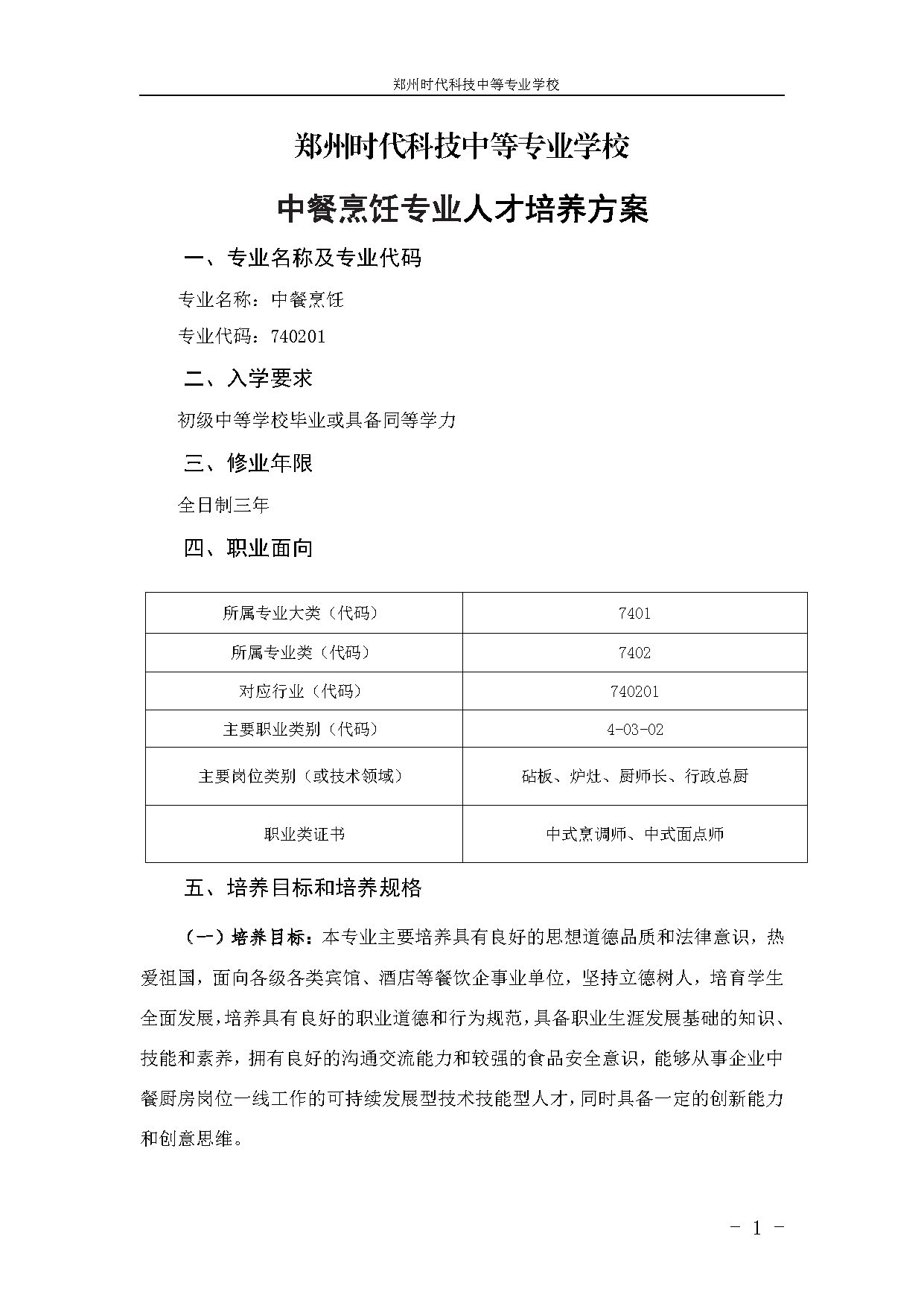 郑州时代科技中等专业学校

郑州时代科技中等专业学校

中餐烹饪专业人才培养方案

一、专业名称及专业代码

专业名称：中餐烹饪

专业代码：740201

二、入学要求

初级中等学校毕业或具备同等学力

三、修业年限

全日制三年

四、职业面向

| 所属专业大类（代码） | 7401 |
|---|---|
| 所属专业类（代码） | 7402 |
| 对应行业（代码） | 740201 |
| 主要职业类别（代码） | 4-03-02 |
| 主要岗位类别（或技术领域） | 砧板、炉灶、厨师长、行政总厨 |
| 职业类证书 | 中式烹调师、中式面点师 |

五、培养目标和培养规格

（一）培养目标：本专业主要培养具有良好的思想道德品质和法律意识，热爱祖国，面向各级各类宾馆、酒店等餐饮企事业单位，坚持立德树人，培育学生全面发展，培养具有良好的职业道德和行为规范，具备职业生涯发展基础的知识、技能和素养，拥有良好的沟通交流能力和较强的食品安全意识，能够从事企业中餐厨房岗位一线工作的可持续发展型技术技能型人才，同时具备一定的创新能力和创意思维。

- 1 -